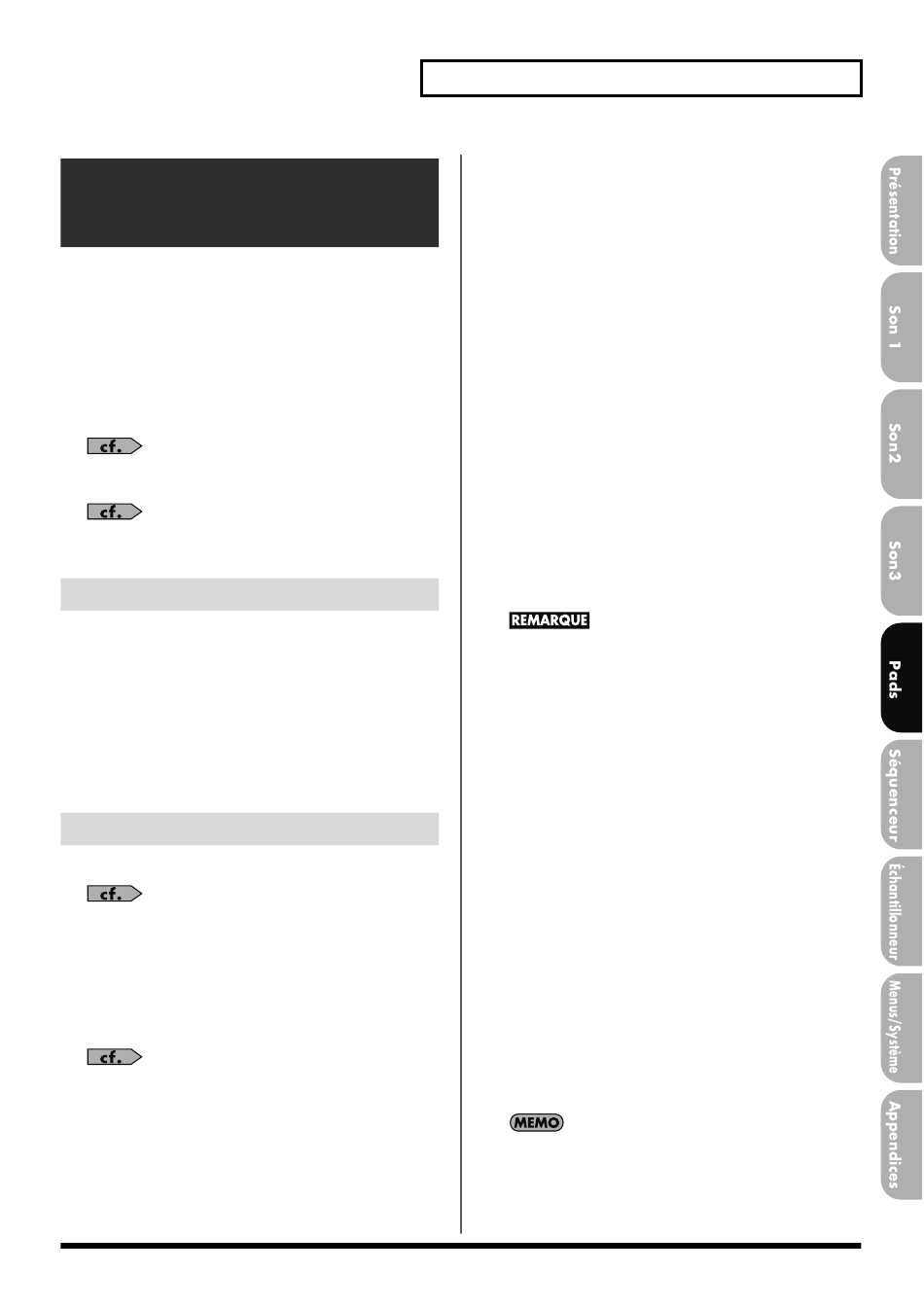 cf.

cf.

cf.

cf.

REMARQUE

MEMO

Présentation

Son 1

Son2

Son3

Pads

Séquenceur

Échantillonneur

Menus/Système

Appendices